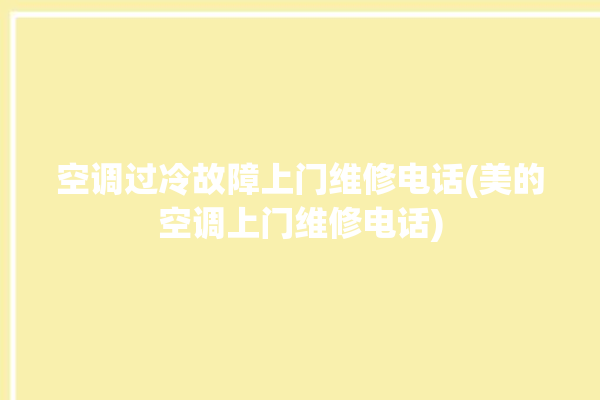 空调过冷故障上门维修电话(美的空调上门维修电话)